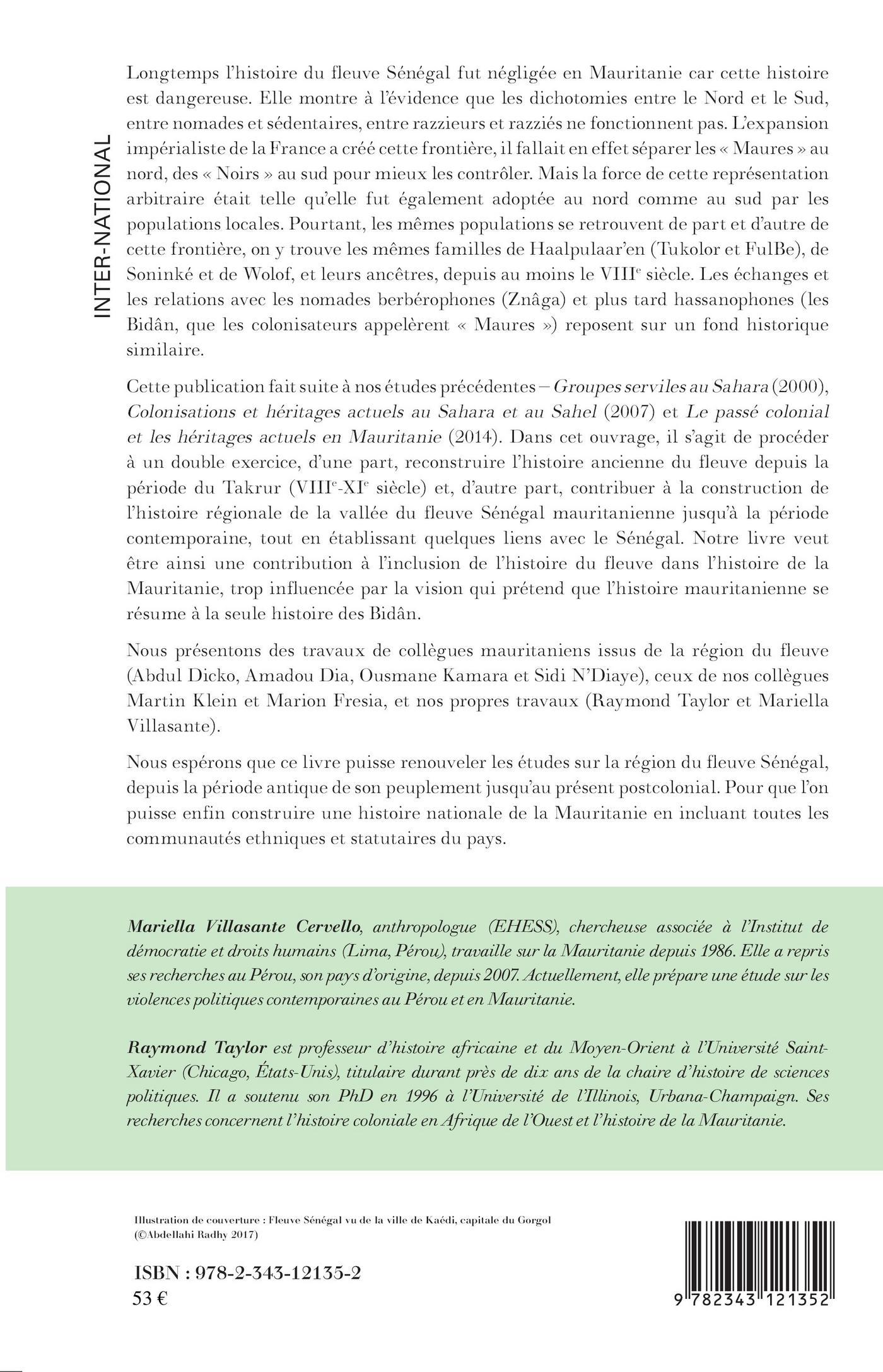 INTER-NATIONAL

Longtemps l'histoire du fleuve Sénégal fut négligée en Mauritanie car cette histoire est dangereuse. Elle montre à l'évidence que les dichotomies entre le Nord et le Sud, entre nomades et sédentaires, entre razzieurs et razziés ne fonctionnent pas. L'expansion impérialiste de la France a créé cette frontière, il fallait en effet séparer les « Maures » au nord, des « Noirs » au sud pour mieux les contrôler. Mais la force de cette représentation arbitraire était telle qu'elle fut également adoptée au nord comme au sud par les populations locales. Pourtant, les mêmes populations se retrouvent de part et d'autre de cette frontière, on y trouve les mêmes familles de Haalpulaar'en (Tukolor et FulBe), de Soninké et de Wolof, et leurs ancêtres, depuis au moins le VIII$^e$ siècle. Les échanges et les relations avec les nomades berbérophones (Znâga) et plus tard hassanophones (les Bidân, que les colonisateurs appelèrent « Maures ») reposent sur un fond historique similaire.

Cette publication fait suite à nos études précédentes – Groupes serviles au Sahara (2000), Colonisations et héritages actuels au Sahara et au Sahel (2007) et Le passé colonial et les héritages actuels en Mauritanie (2014). Dans cet ouvrage, il s'agit de procéder à un double exercice, d'une part, reconstruire l'histoire ancienne du fleuve depuis la période du Takrur (VIII$^e$-XI$^e$ siècle) et, d'autre part, contribuer à la construction de l'histoire régionale de la vallée du fleuve Sénégal mauritanienne jusqu'à la période contemporaine, tout en établissant quelques liens avec le Sénégal. Notre livre veut être ainsi une contribution à l'inclusion de l'histoire du fleuve dans l'histoire de la Mauritanie, trop influencée par la vision qui prétend que l'histoire mauritanienne se résume à la seule histoire des Bidân.

Nous présentons des travaux de collègues mauritaniens issus de la région du fleuve (Abdul Dicko, Amadou Dia, Ousmane Kamara et Sidi N'Diaye), ceux de nos collègues Martin Klein et Marion Fresia, et nos propres travaux (Raymond Taylor et Mariella Villasante).

Nous espérons que ce livre puisse renouveler les études sur la région du fleuve Sénégal, depuis la période antique de son peuplement jusqu'au présent postcolonial. Pour que l'on puisse enfin construire une histoire nationale de la Mauritanie en incluant toutes les communautés ethniques et statutaires du pays.

Mariella Villasante Cervello, anthropologue (EHESS), chercheuse associée à l'Institut de démocratie et droits humains (Lima, Pérou), travaille sur la Mauritanie depuis 1986. Elle a repris ses recherches au Pérou, son pays d'origine, depuis 2007. Actuellement, elle prépare une étude sur les violences politiques contemporaines au Pérou et en Mauritanie.

Raymond Taylor est professeur d'histoire africaine et du Moyen-Orient à l'Université Saint-Xavier (Chicago, États-Unis), titulaire durant près de dix ans de la chaire d'histoire de sciences politiques. Il a soutenu son PhD en 1996 à l'Université de l'Illinois, Urbana-Champaign. Ses recherches concernent l'histoire coloniale en Afrique de l'Ouest et l'histoire de la Mauritanie.

Illustration de couverture : Fleuve Sénégal vu de la ville de Kaédi, capitale du Gorgol (©Abdellahi Radhy 2017)

ISBN : 978-2-343-12135-2
53 €

9 782343 121352